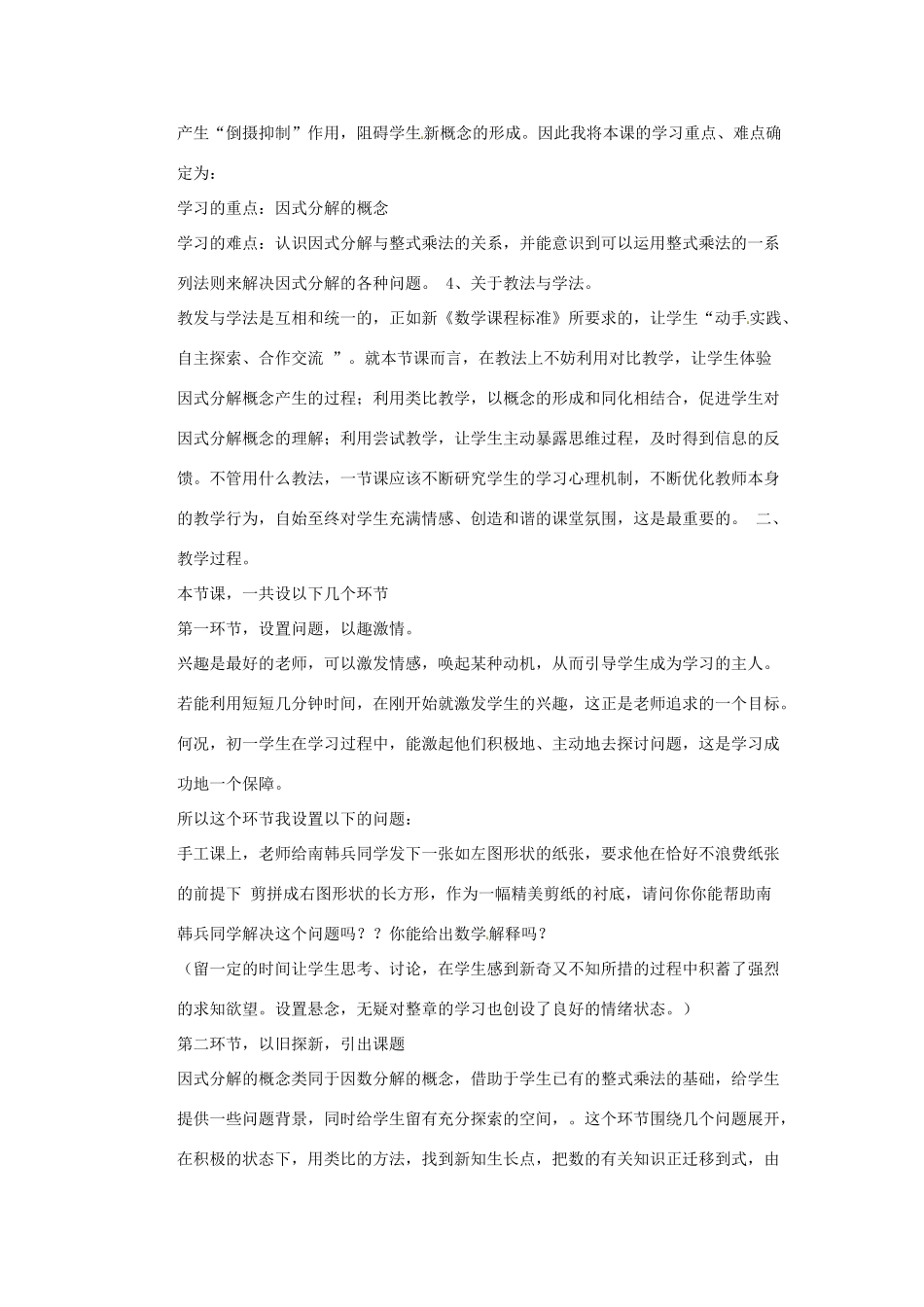 产生“倒摄抑制”作用，阻碍学生新概念的形成。因此我将本课的学习重点、难点确定为：

学习的重点：因式分解的概念

学习的难点：认识因式分解与整式乘法的关系，并能意识到可以运用整式乘法的一系列法则来解决因式分解的各种问题。 4、关于教法与学法。

教发与学法是互相和统一的，正如新《数学课程标准》所要求的，让学生“动手实践、自主探索、合作交流 ”。就本节课而言，在教法上不妨利用对比教学，让学生体验因式分解概念产生的过程；利用类比教学，以概念的形成和同化相结合，促进学生对因式分解概念的理解；利用尝试教学，让学生主动暴露思维过程，及时得到信息的反馈。不管用什么教法，一节课应该不断研究学生的学习心理机制，不断优化教师本身的教学行为，自始至终对学生充满情感、创造和谐的课堂氛围，这是最重要的。 二、教学过程。

本节课，一共设以下几个环节

第一环节，设置问题，以趣激情。

兴趣是最好的老师，可以激发情感，唤起某种动机，从而引导学生成为学习的主人。若能利用短短几分钟时间，在刚开始就激发学生的兴趣，这正是老师追求的一个目标。何况，初一学生在学习过程中，能激起他们积极地、主动地去探讨问题，这是学习成功地一个保障。

所以这个环节我设置以下的问题：

手工课上，老师给南韩兵同学发下一张如左图形状的纸张，要求他在恰好不浪费纸张的前提下 剪拼成右图形状的长方形，作为一幅精美剪纸的衬底，请问你你能帮助南韩兵同学解决这个问题吗？？你能给出数学解释吗？

（留一定的时间让学生思考、讨论，在学生感到新奇又不知所措的过程中积蓄了强烈的求知欲望。设置悬念，无疑对整章的学习也创设了良好的情绪状态。）

第二环节，以旧探新，引出课题

因式分解的概念类同于因数分解的概念，借助于学生已有的整式乘法的基础，给学生提供一些问题背景，同时给学生留有充分探索的空间，。这个环节围绕几个问题展开，在积极的状态下，用类比的方法，找到新知生长点，把数的有关知识正迁移到式，由